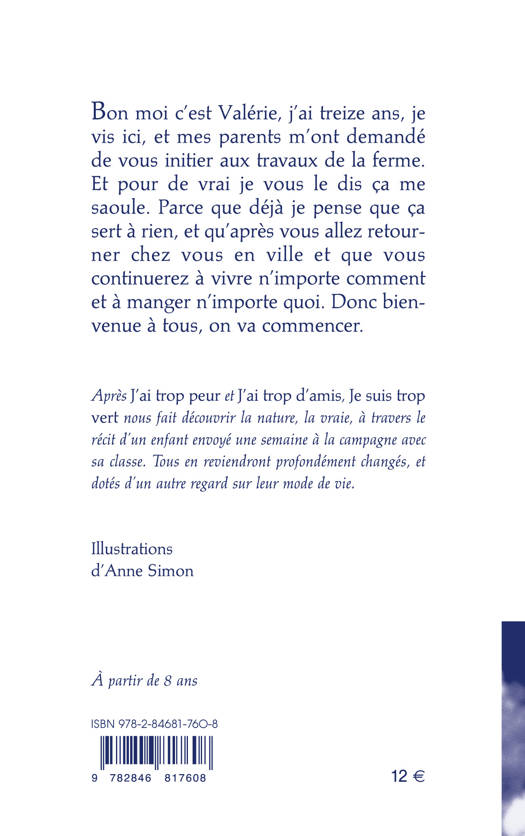 Bon moi c'est Valérie, j'ai treize ans, je vis ici, et mes parents m'ont demandé de vous initier aux travaux de la ferme. Et pour de vrai je vous le dis ça me saoule. Parce que déjà je pense que ça sert à rien, et qu'après vous allez retourner chez vous en ville et que vous continuerez à vivre n'importe comment et à manger n'importe quoi. Donc bienvenue à tous, on va commencer.

Après J'ai trop peur et J'ai trop d'amis, Je suis trop vert nous fait découvrir la nature, la vraie, à travers le récit d'un enfant envoyé une semaine à la campagne avec sa classe. Tous en reviendront profondément changés, et dotés d'un autre regard sur leur mode de vie.

Illustrations
d'Anne Simon

À partir de 8 ans

ISBN 978-2-84681-760-8

9 782846 817608

12 €